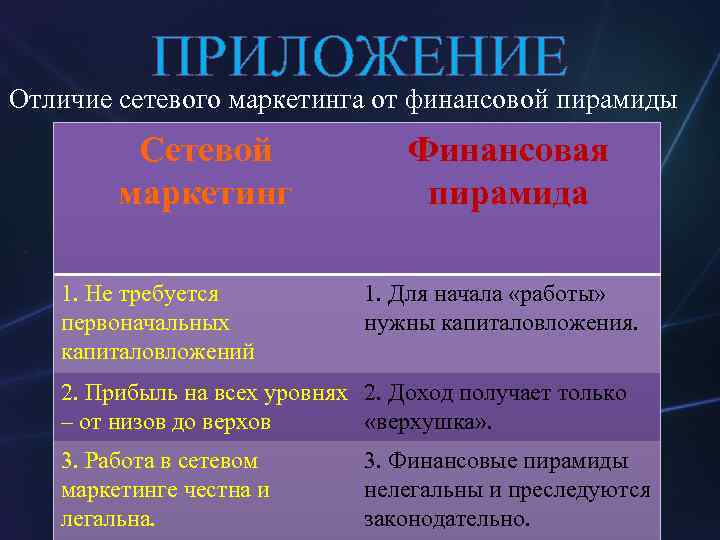 ПРИЛОЖЕНИЕ

Отличие сетевого маркетинга от финансовой пирамиды

| Сетевой маркетинг | Финансовая пирамида |
|---|---|
| 1. Не требуется первоначальных капиталовложений | 1. Для начала «работы» нужны капиталовложения. |
| 2. Прибыль на всех уровнях – от низов до верхов | 2. Доход получает только «верхушка». |
| 3. Работа в сетевом маркетинге честна и легальна. | 3. Финансовые пирамиды нелегальны и преследуются законодательно. |